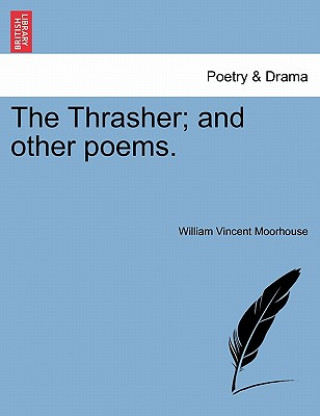 BRITISH LIBRARY

Poetry & Drama

The Thrasher; and other poems.

William Vincent Moorhouse